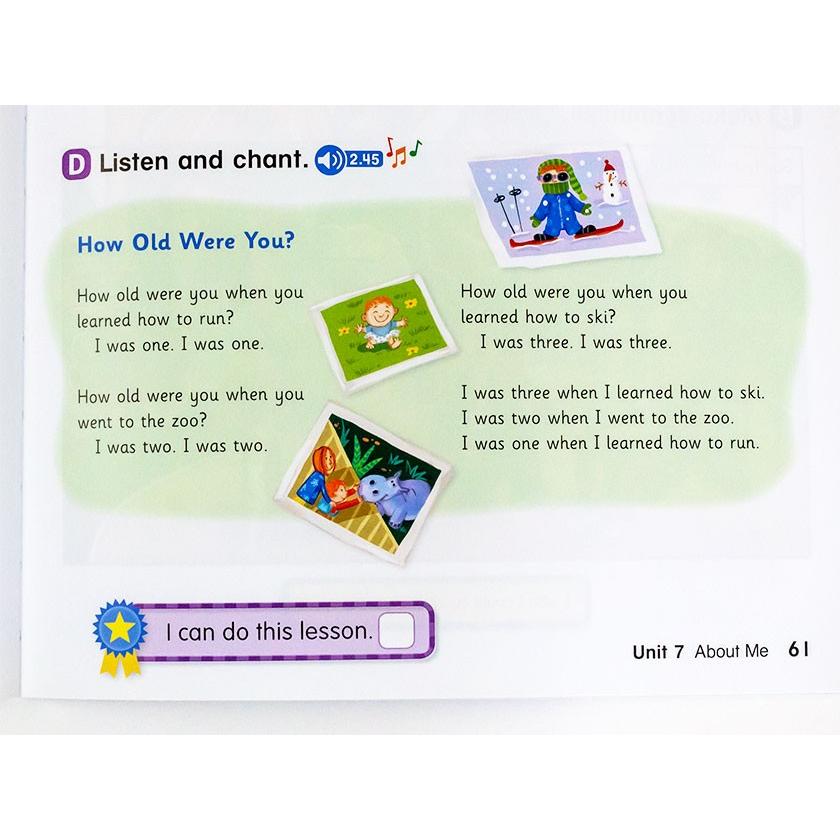 D Listen and chant. 2.45

How Old Were You?

How old were you when you
learned how to run?
I was one. I was one.

How old were you when you
went to the zoo?
I was two. I was two.

How old were you when you
learned how to ski?
I was three. I was three.

I was three when I learned how to ski.
I was two when I went to the zoo.
I was one when I learned how to run.

I can do this lesson. ☐

Unit 7 About Me 61